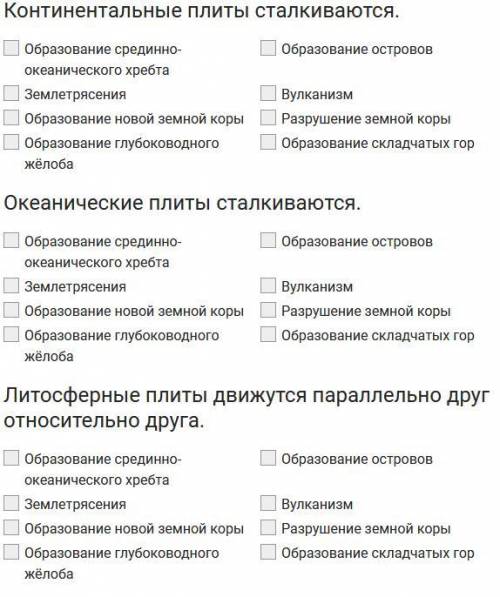 Континентальные плиты сталкиваются.

Образование срединно-океанического хребта

Землетрясения

Образование новой земной коры

Образование глубоководного жёлоба

Образование островов

Вулканизм

Разрушение земной коры

Образование складчатых гор

Океанические плиты сталкиваются.

Образование срединно-океанического хребта

Землетрясения

Образование новой земной коры

Образование глубоководного жёлоба

Образование островов

Вулканизм

Разрушение земной коры

Образование складчатых гор

Литосферные плиты движутся параллельно друг относительно друга.

Образование срединно-океанического хребта

Землетрясения

Образование новой земной коры

Образование глубоководного жёлоба

Образование островов

Вулканизм

Разрушение земной коры

Образование складчатых гор